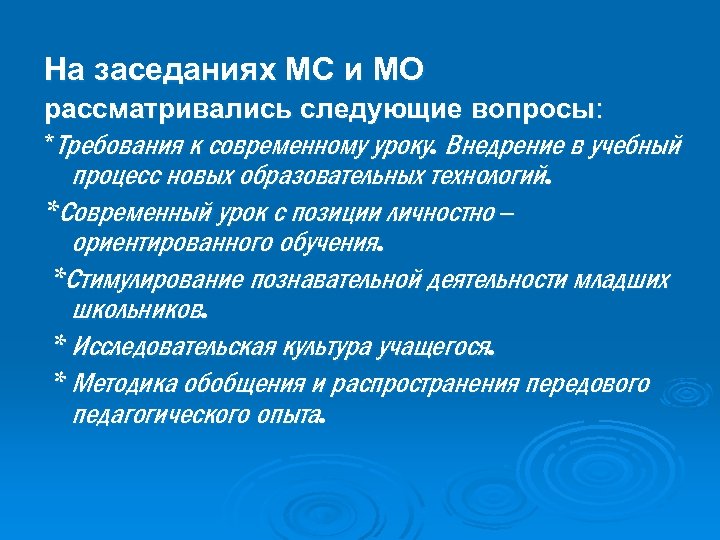 На заседаниях МС и МО
рассматривались следующие вопросы:

*Требования к современному уроку. Внедрение в учебный процесс новых образовательных технологий.

*Современный урок с позиции личностно – ориентированного обучения.

*Стимулирование познавательной деятельности младших школьников.

* Исследовательская культура учащегося.

* Методика обобщения и распространения передового педагогического опыта.